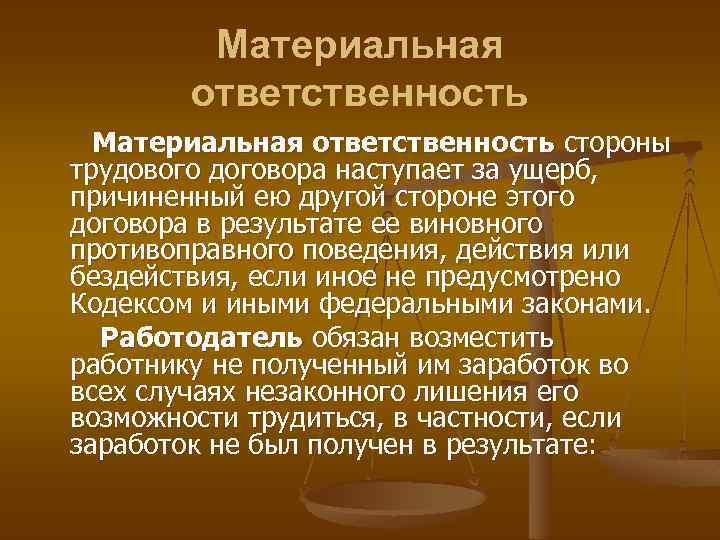 Материальная ответственность

Материальная ответственность стороны трудового договора наступает за ущерб, причиненный ею другой стороне этого договора в результате ее виновного противоправного поведения, действия или бездействия, если иное не предусмотрено Кодексом и иными федеральными законами.

Работодатель обязан возместить работнику не полученный им заработок во всех случаях незаконного лишения его возможности трудиться, в частности, если заработок не был получен в результате: